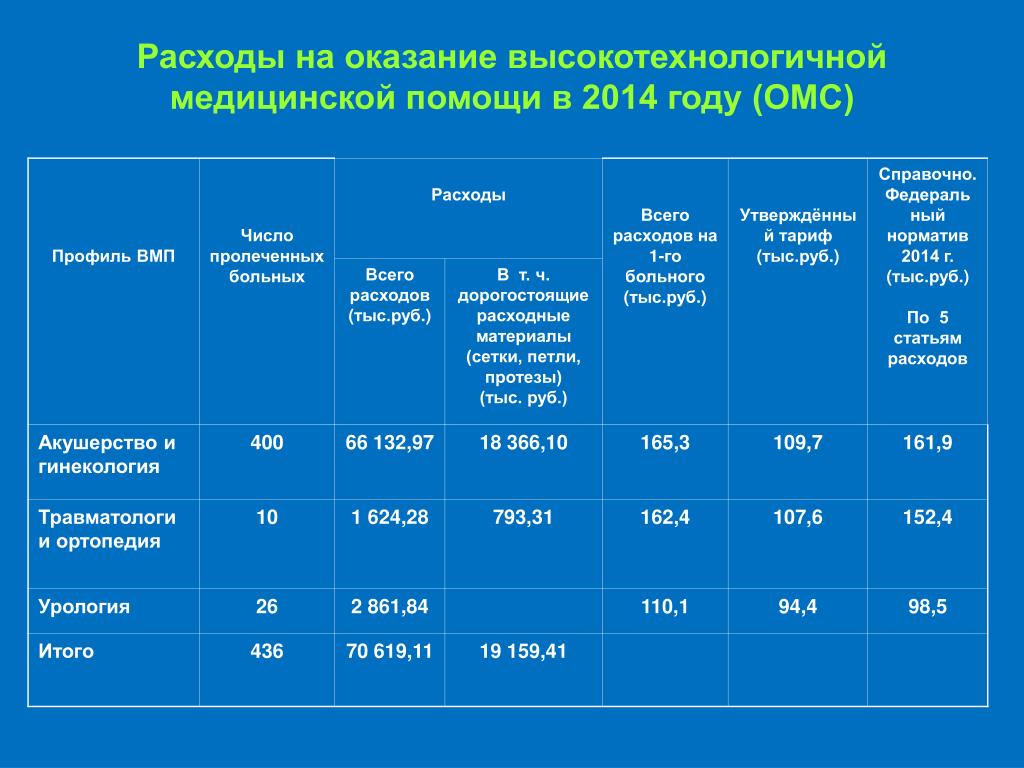 Расходы на оказание высокотехнологичной медицинской помощи в 2014 году (ОМС)

| Профиль ВМП | Число пролеченных больных | Расходы: Всего расходов (тыс.руб.) | Расходы: В т. ч. дорогостоящие расходные материалы (сетки, петли, протезы) (тыс. руб.) | Всего расходов на 1-го больного (тыс.руб.) | Утверждённый тариф (тыс.руб.) | Справочно. Федеральный норматив 2014 г. (тыс.руб.) По 5 статьям расходов |
|---|---|---|---|---|---|---|
| Акушерство и гинекология | 400 | 66 132,97 | 18 366,10 | 165,3 | 109,7 | 161,9 |
| Травматологи и ортопедия | 10 | 1 624,28 | 793,31 | 162,4 | 107,6 | 152,4 |
| Урология | 26 | 2 861,84 | | 110,1 | 94,4 | 98,5 |
| Итого | 436 | 70 619,11 | 19 159,41 | | | |